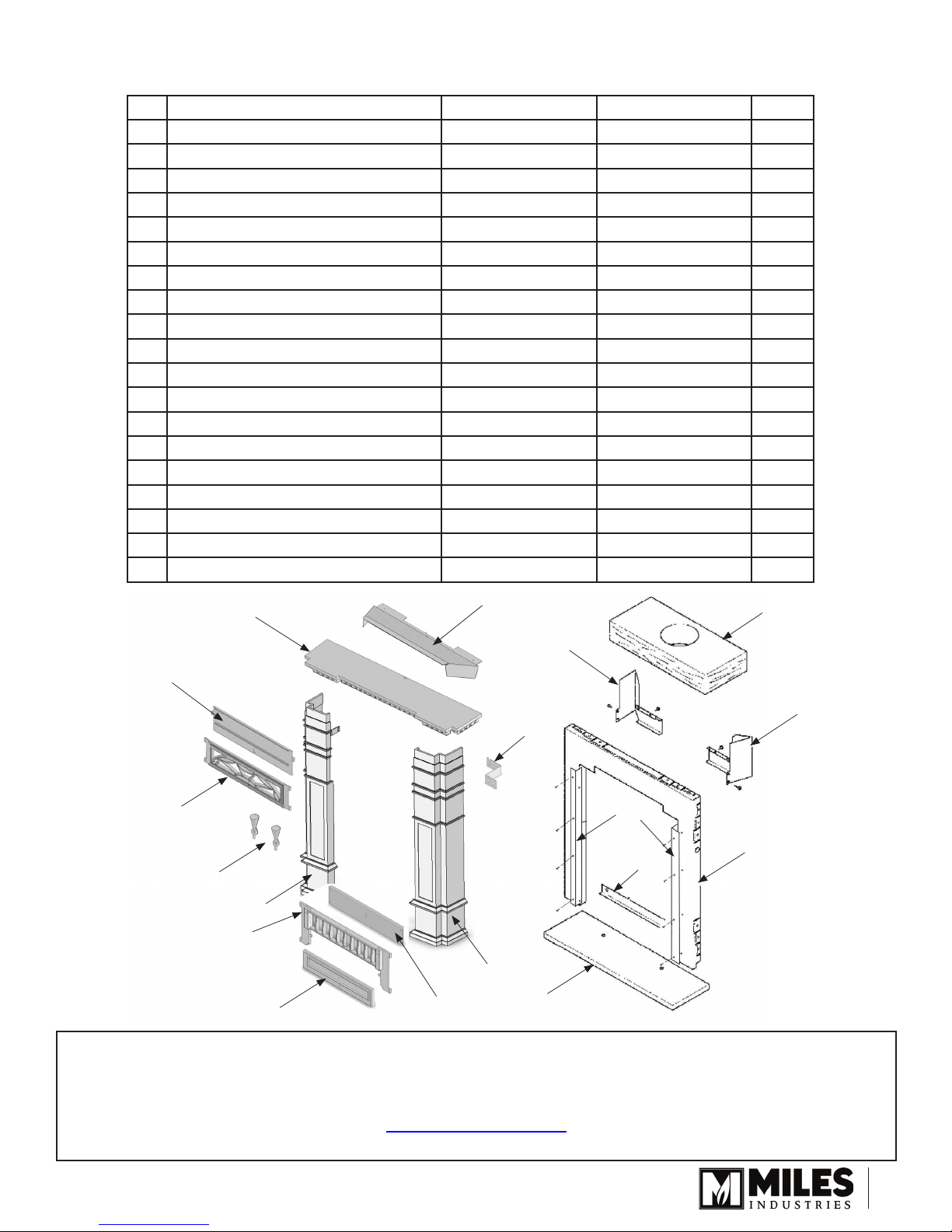 MILES
INDUSTRIES